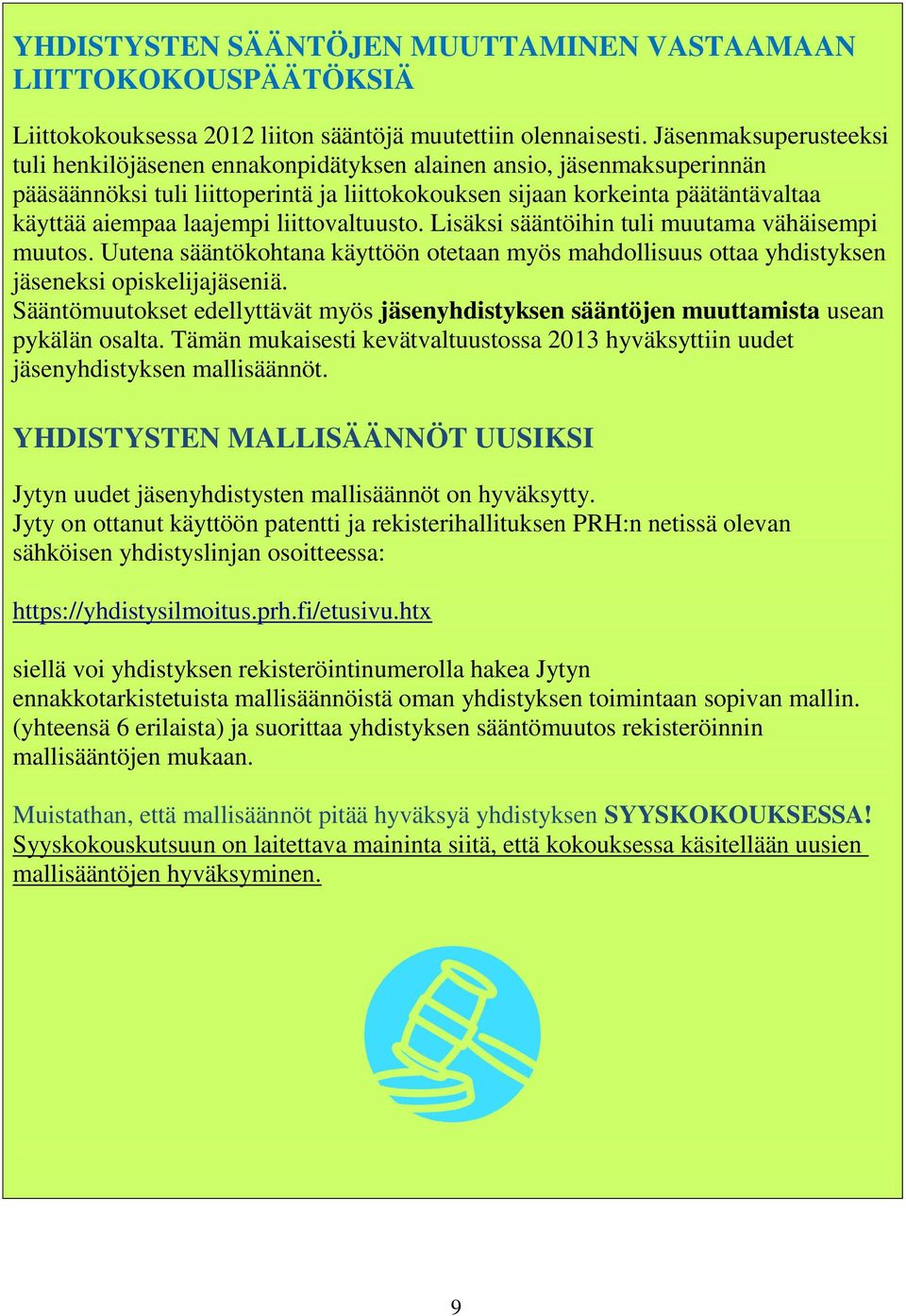 YHDISTYSTEN SÄÄNTÖJEN MUUTTAMINEN VASTAAMAAN LIITTOKOKOUSPÄÄTÖKSIÄ

Liittokokouksessa 2012 liiton sääntöjä muutettiin olennaisesti. Jäsenmaksuperusteeksi tuli henkilöjäsenen ennakonpidätyksen alainen ansio, jäsenmaksuperinnän pääsäännöksi tuli liittoperintä ja liittokokouksen sijaan korkeinta päätäntävaltaa käyttää aiempaa laajempi liittovaltuusto. Lisäksi sääntöihin tuli muutama vähäisempi muutos. Uutena sääntökohtana käyttöön otetaan myös mahdollisuus ottaa yhdistyksen jäseneksi opiskelijajäseniä.
Sääntömuutokset edellyttävät myös jäsenyhdistyksen sääntöjen muuttamista usean pykälän osalta. Tämän mukaisesti kevätvaltuustossa 2013 hyväksyttiin uudet jäsenyhdistyksen mallisäännöt.

YHDISTYSTEN MALLISÄÄNNÖT UUSIKSI

Jytyn uudet jäsenyhdistysten mallisäännöt on hyväksytty.
Jyty on ottanut käyttöön patentti ja rekisterihallituksen PRH:n netissä olevan sähköisen yhdistyslinjan osoitteessa:

https://yhdistysilmoitus.prh.fi/etusivu.htx

siellä voi yhdistyksen rekisteröintinumerolla hakea Jytyn ennakkotarkistetuista mallisäännöistä oman yhdistyksen toimintaan sopivan mallin. (yhteensä 6 erilaista) ja suorittaa yhdistyksen sääntömuutos rekisteröinnin mallisääntöjen mukaan.

Muistathan, että mallisäännöt pitää hyväksyä yhdistyksen SYYSKOKOUKSESSA! Syyskokouskutsuun on laitettava maininta siitä, että kokouksessa käsitellään uusien mallisääntöjen hyväksyminen.

9